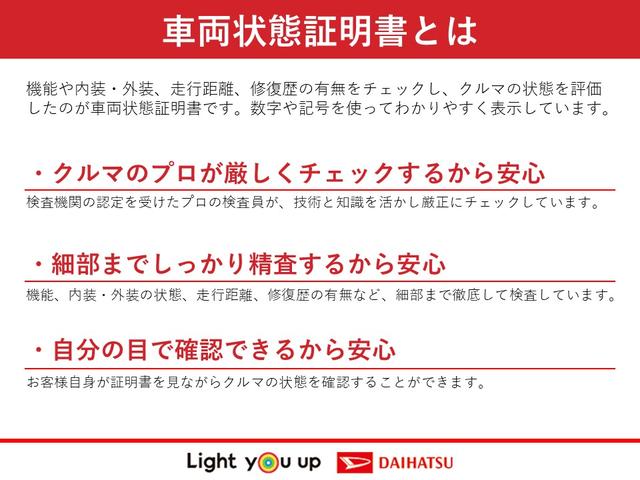 車両状態証明書とは

機能や内装・外装、走行距離、修復歴の有無をチェックし、クルマの状態を評価したのが車両状態証明書です。数字や記号を使ってわかりやすく表示しています。

・クルマのプロが厳しくチェックするから安心

検査機関の認定を受けたプロの検査員が、技術と知識を活かし厳正にチェックしています。

・細部までしっかり精査するから安心

機能、内装・外装の状態、走行距離、修復歴の有無など、細部まで徹底して検査しています。

・自分の目で確認できるから安心

お客様自身が証明書を見ながらクルマの状態を確認することができます。

Light you up DAIHATSU